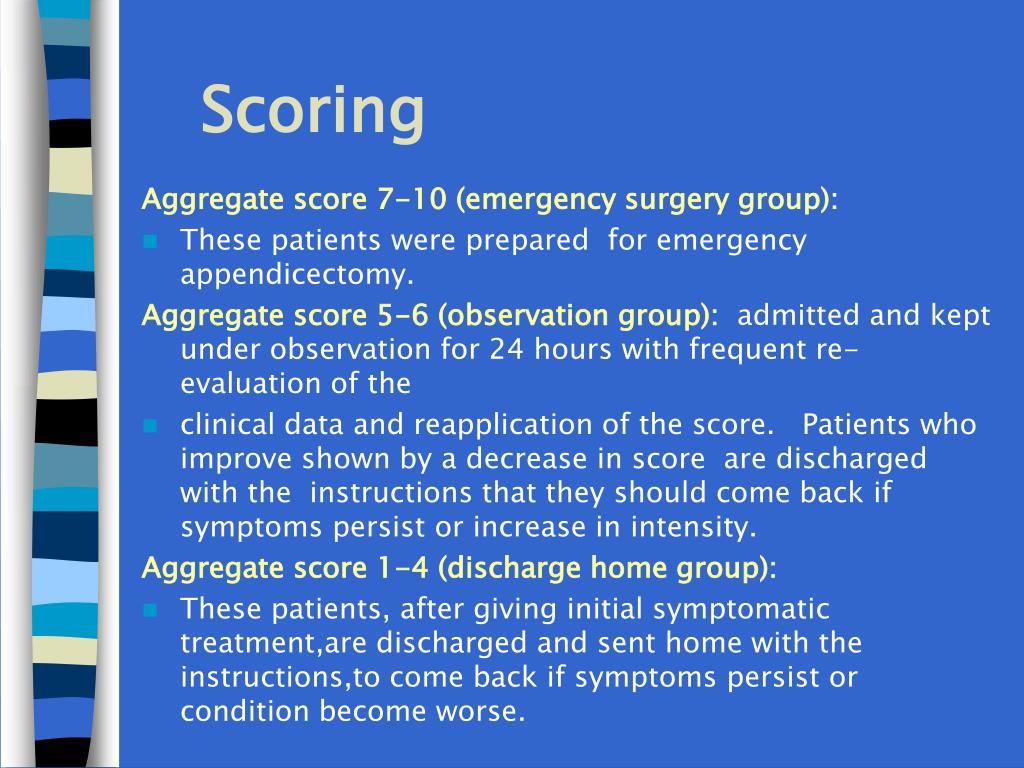 Scoring

Aggregate score 7-10 (emergency surgery group):

These patients were prepared for emergency appendicectomy.

Aggregate score 5-6 (observation group): admitted and kept under observation for 24 hours with frequent re-evaluation of the

clinical data and reapplication of the score. Patients who improve shown by a decrease in score are discharged with the instructions that they should come back if symptoms persist or increase in intensity.

Aggregate score 1-4 (discharge home group):

These patients, after giving initial symptomatic treatment,are discharged and sent home with the instructions,to come back if symptoms persist or condition become worse.